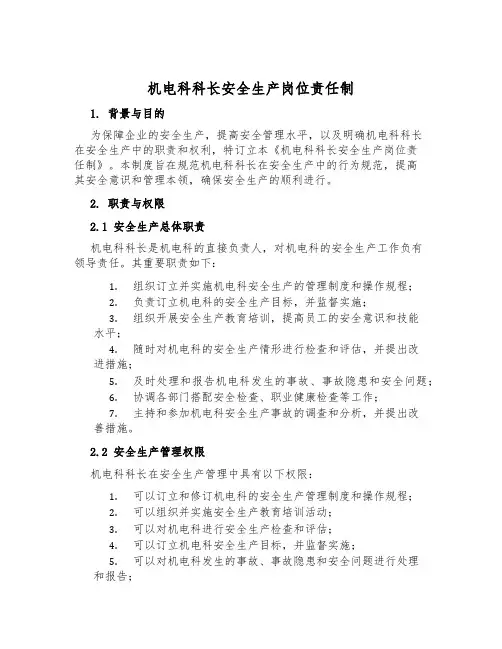 机电科科长安全生产岗位责任制

1. 背景与目的

为保障企业的安全生产，提高安全管理水平，以及明确机电科科长在安全生产中的职责和权利，特订立本《机电科科长安全生产岗位责任制》。本制度旨在规范机电科科长在安全生产中的行为规范，提高其安全意识和管理本领，确保安全生产的顺利进行。

2. 职责与权限

2.1 安全生产总体职责

机电科科长是机电科的直接负责人，对机电科的安全生产工作负有领导责任。其重要职责如下：

1. 组织订立并实施机电科安全生产的管理制度和操作规程；
2. 负责订立机电科的安全生产目标，并监督实施；
3. 组织开展安全生产教育培训，提高员工的安全意识和技能水平；
4. 随时对机电科的安全生产情形进行检查和评估，并提出改进措施；
5. 及时处理和报告机电科发生的事故、事故隐患和安全问题；
6. 协调各部门搭配安全检查、职业健康检查等工作；
7. 主持和参加机电科安全生产事故的调查和分析，并提出改善措施。

2.2 安全生产管理权限

机电科科长在安全生产管理中具有以下权限：

1. 可以订立和修订机电科的安全生产管理制度和操作规程；
2. 可以组织并实施安全生产教育培训活动；
3. 可以对机电科进行安全生产检查和评估；
4. 可以订立机电科安全生产目标，并监督实施；
5. 可以对机电科发生的事故、事故隐患和安全问题进行处理和报告；